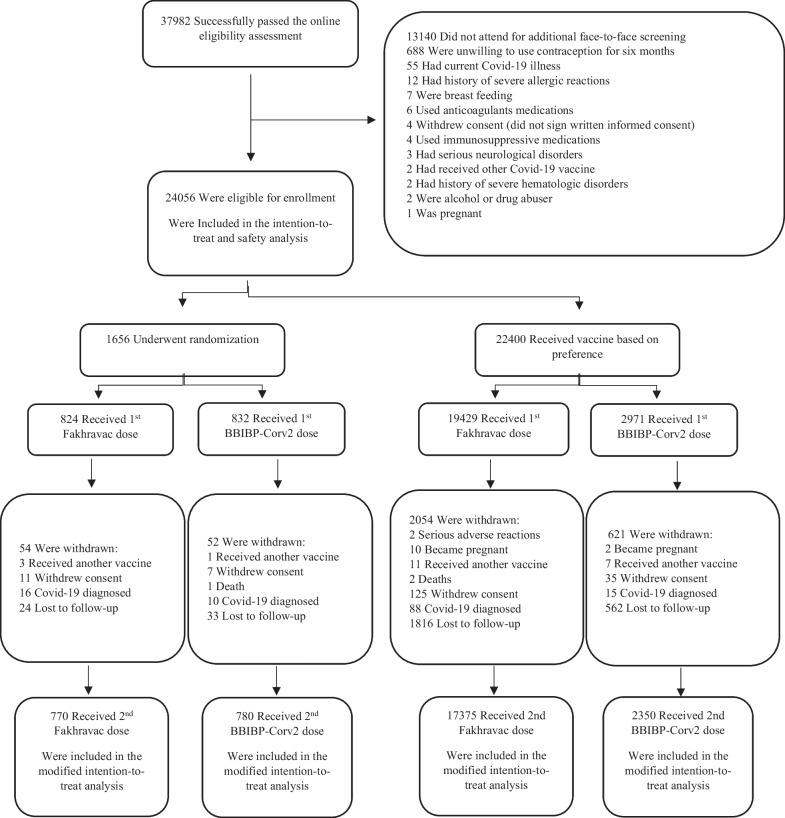 37982 Successfully passed the online eligibility assessment

13140 Did not attend for additional face-to-face screening
688 Were unwilling to use contraception for six months
55 Had current Covid-19 illness
12 Had history of severe allergic reactions
7 Were breast feeding
6 Used anticoagulants medications
4 Withdrew consent (did not sign written informed consent)
4 Used immunosuppressive medications
3 Had serious neurological disorders
2 Had received other Covid-19 vaccine
2 Had history of severe hematologic disorders
2 Were alcohol or drug abuser
1 Was pregnant

24056 Were eligible for enrollment

Were Included in the intention-to-treat and safety analysis

1656 Underwent randomization

22400 Received vaccine based on preference

824 Received 1$^{st}$ Fakhravac dose

832 Received 1$^{st}$ BBIBP-Corv2 dose

19429 Received 1$^{st}$ Fakhravac dose

2971 Received 1$^{st}$ BBIBP-Corv2 dose

54 Were withdrawn:
3 Received another vaccine
11 Withdrew consent
16 Covid-19 diagnosed
24 Lost to follow-up

52 Were withdrawn:
1 Received another vaccine
7 Withdrew consent
1 Death
10 Covid-19 diagnosed
33 Lost to follow-up

2054 Were withdrawn:
2 Serious adverse reactions
10 Became pregnant
11 Received another vaccine
2 Deaths
125 Withdrew consent
88 Covid-19 diagnosed
1816 Lost to follow-up

621 Were withdrawn:
2 Became pregnant
7 Received another vaccine
35 Withdrew consent
15 Covid-19 diagnosed
562 Lost to follow-up

770 Received 2$^{nd}$ Fakhravac dose

Were included in the modified intention-to-treat analysis

780 Received 2$^{nd}$ BBIBP-Corv2 dose

Were included in the modified intention-to-treat analysis

17375 Received 2nd Fakhravac dose

Were included in the modified intention-to-treat analysis

2350 Received 2nd BBIBP-Corv2 dose

Were included in the modified intention-to-treat analysis